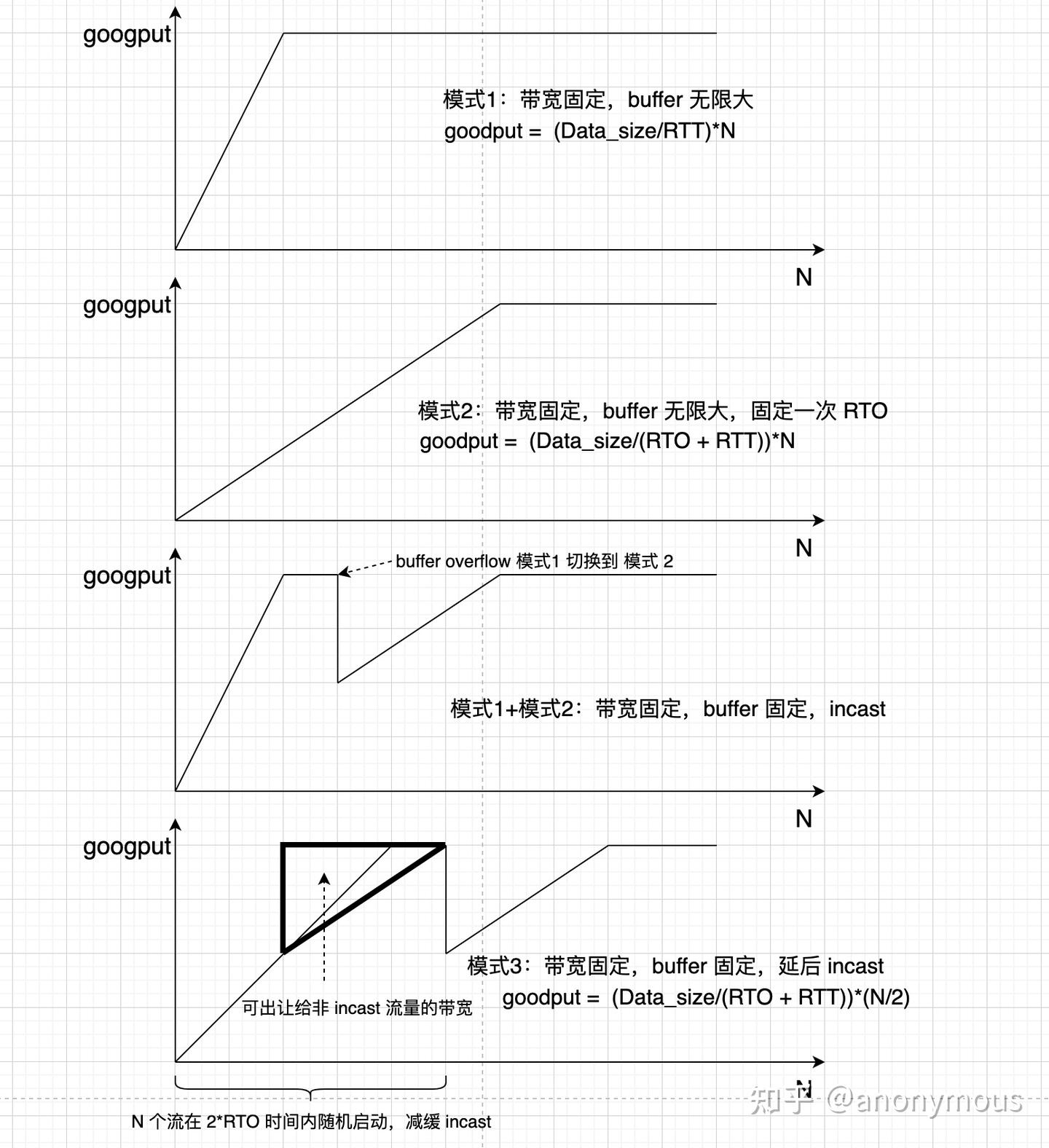 googput

模式1：带宽固定，buffer 无限大
goodput = (Data_size/RTT)*N

N

googput

模式2：带宽固定，buffer 无限大，固定一次 RTO
goodput = (Data_size/(RTO + RTT))*N

N

googput

buffer overflow 模式1 切换到 模式 2

模式1+模式2：带宽固定，buffer 固定，incast

N

googput

模式3：带宽固定，buffer 固定，延后 incast
goodput = (Data_size/(RTO + RTT))*(N/2)

可出让给非 incast 流量的带宽

N

N 个流在 2*RTO 时间内随机启动，减缓 incast

知乎 @anonymous